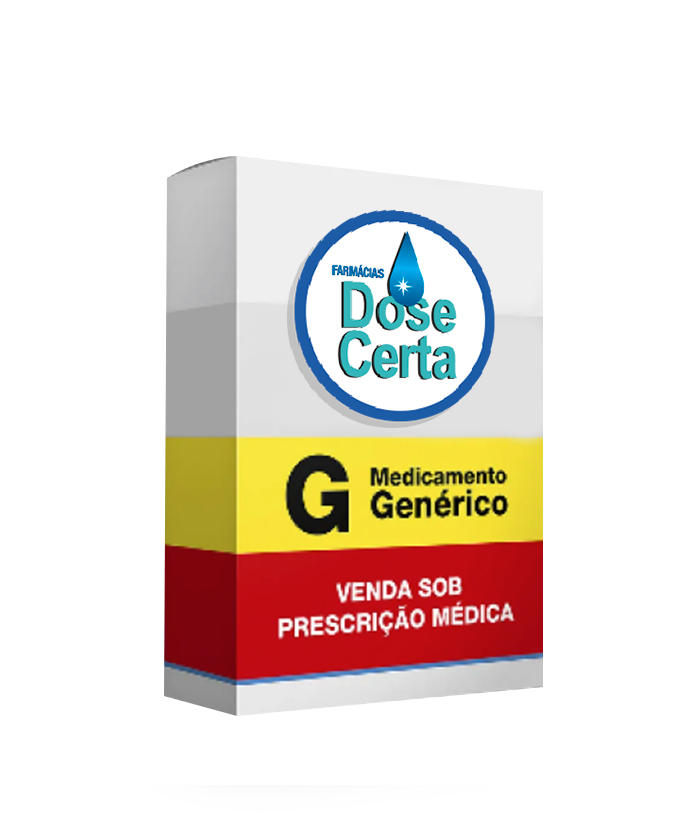 FARMÁCIAS
Dose
Certa

G Medicamento
Genérico

VENDA SOB
PRESCRIÇÃO MÉDICA